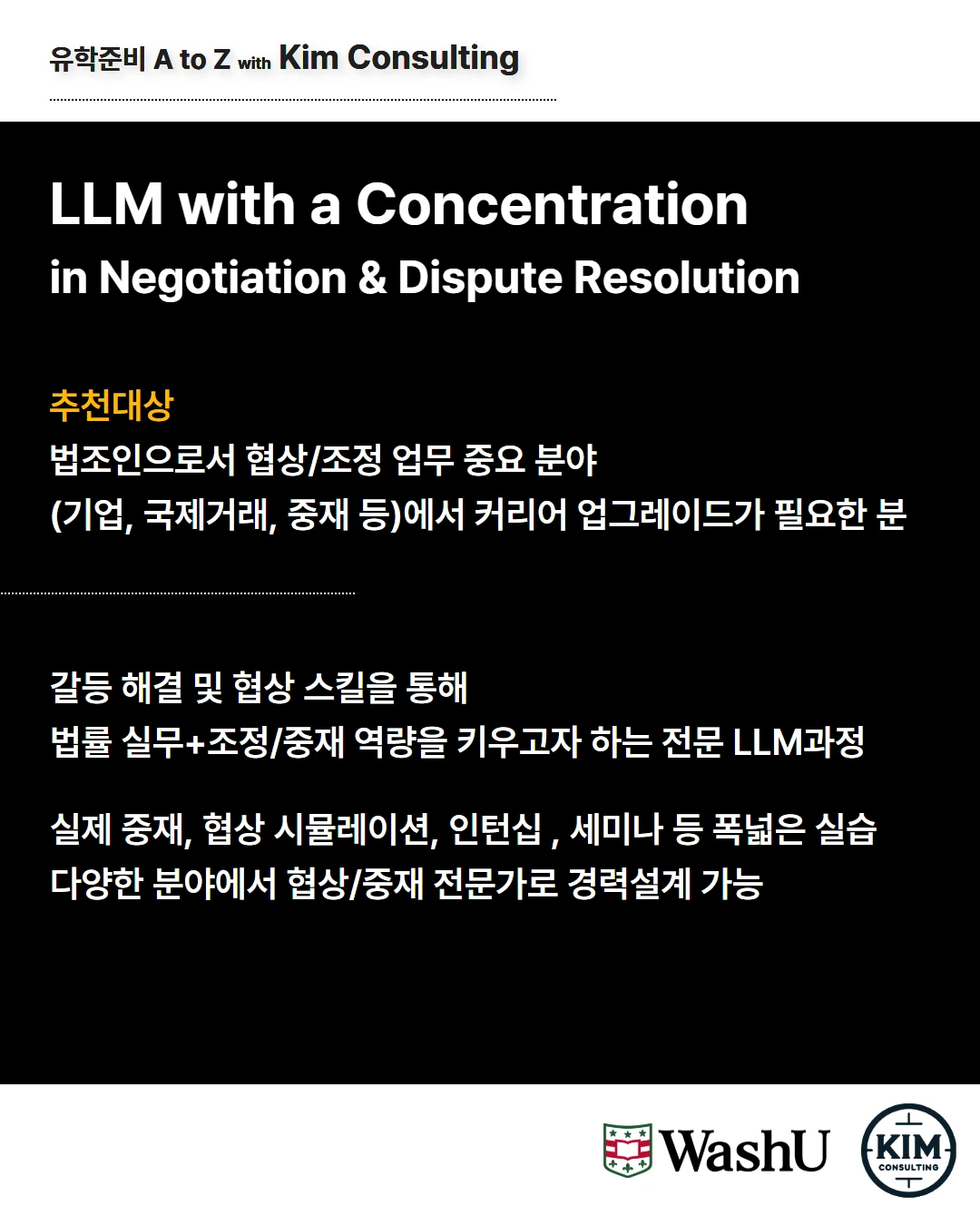 유학준비 A to Z with Kim Consulting

LLM with a Concentration
in Negotiation & Dispute Resolution

추천대상
법조인으로서 협상/조정 업무 중요 분야
(기업, 국제거래, 중재 등)에서 커리어 업그레이드가 필요한 분

갈등 해결 및 협상 스킬을 통해
법률 실무+조정/중재 역량을 키우고자 하는 전문 LLM과정

실제 중재, 협상 시뮬레이션, 인턴십 , 세미나 등 폭넓은 실습
다양한 분야에서 협상/중재 전문가로 경력설계 가능

WashU

KIM
CONSULTING